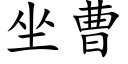 坐曹